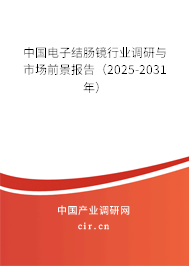 中国电子结肠镜行业调研与市场前景报告（2025-2031年）

中国产业调研网

cir.cn